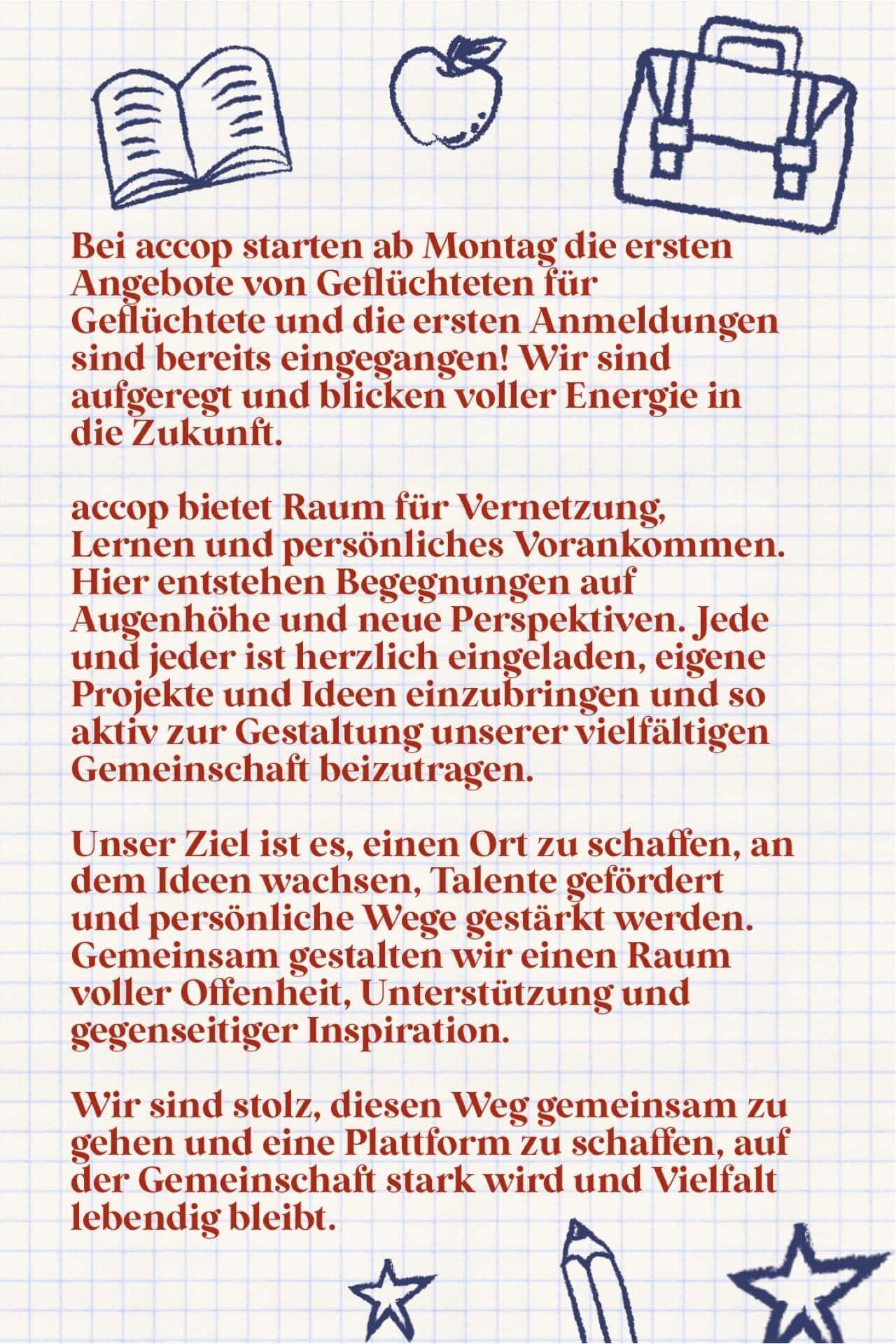 Bei accop starten ab Montag die ersten Angebote von Geflüchteten für Geflüchtete und die ersten Anmeldungen sind bereits eingegangen! Wir sind aufgeregt und blicken voller Energie in die Zukunft.

accop bietet Raum für Vernetzung, Lernen und persönliches Vorankommen. Hier entstehen Begegnungen auf Augenhöhe und neue Perspektiven. Jede und jeder ist herzlich eingeladen, eigene Projekte und Ideen einzubringen und so aktiv zur Gestaltung unserer vielfältigen Gemeinschaft beizutragen.

Unser Ziel ist es, einen Ort zu schaffen, an dem Ideen wachsen, Talente gefördert und persönliche Wege gestärkt werden. Gemeinsam gestalten wir einen Raum voller Offenheit, Unterstützung und gegenseitiger Inspiration.

Wir sind stolz, diesen Weg gemeinsam zu gehen und eine Plattform zu schaffen, auf der Gemeinschaft stark wird und Vielfalt lebendig bleibt.